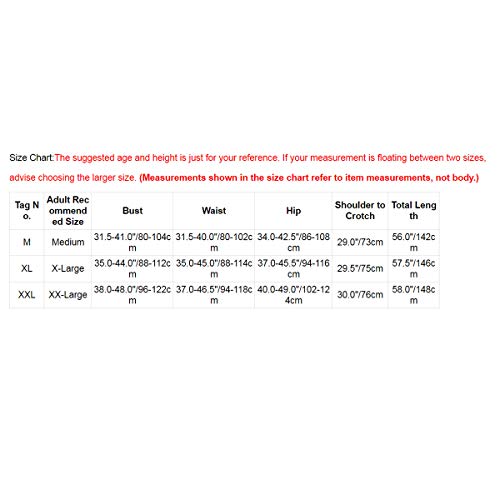 Size Chart:The suggested age and height is just for your reference. If your measurement is floating between two sizes, advise choosing the larger size. (Measurements shown in the size chart refer to item measurements, not body.)

| Tag No. | Adult Recommended Size | Bust | Waist | Hip | Shoulder to Crotch | Total Length |
|---|---|---|---|---|---|---|
| M | Medium | 31.5-41.0"/80-104cm | 31.5-40.0"/80-102cm | 34.0-42.5"/86-108cm | 29.0"/73cm | 56.0"/142cm |
| XL | X-Large | 35.0-44.0"/88-112cm | 35.0-45.0"/88-114cm | 37.0-45.5"/94-116cm | 29.5"/75cm | 57.5"/146cm |
| XXL | XX-Large | 38.0-48.0"/96-122cm | 37.0-46.5"/94-118cm | 40.0-49.0"/102-124cm | 30.0"/76cm | 58.0"/148cm |